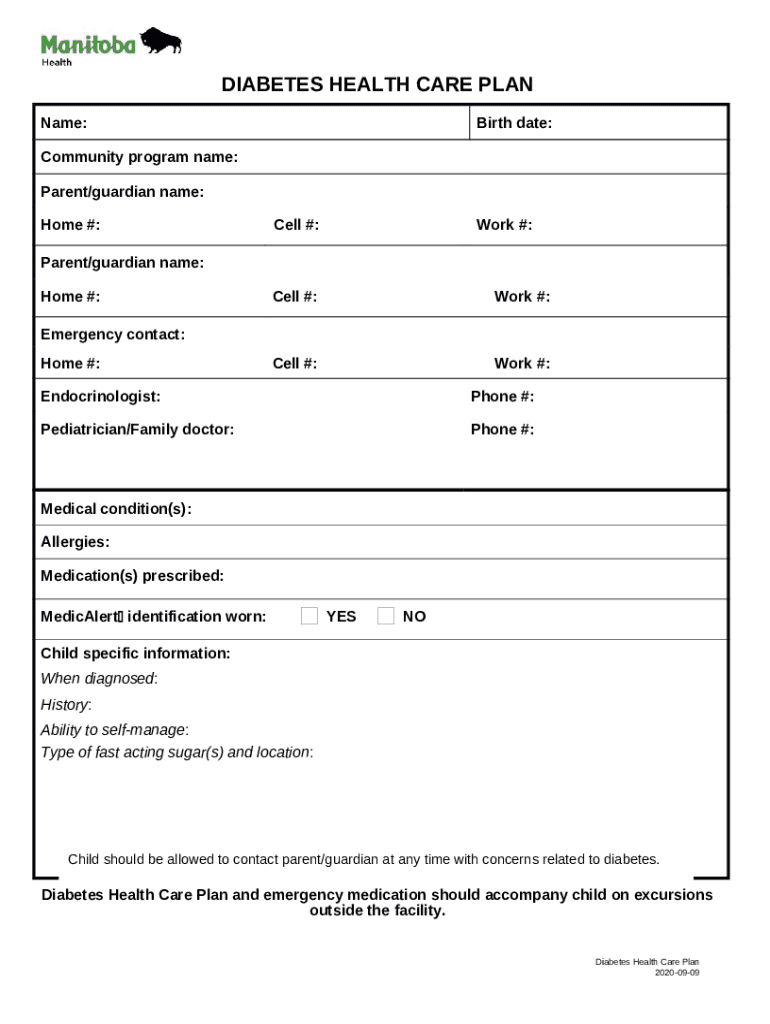 Manitoba
Health

DIABETES HEALTH CARE PLAN

Name:

Birth date:

Community program name:

Parent/guardian name:

Home #:

Cell #:

Work #:

Parent/guardian name:

Home #:

Cell #:

Work #:

Emergency contact:

Home #:

Cell #:

Work #:

Endocrinologist:

Phone #:

Pediatrician/Family doctor:

Phone #:

Medical condition(s):

Allergies:

Medication(s) prescribed:

MedicAlert identification worn:

YES

NO

Child specific information:

When diagnosed:

History:

Ability to self-manage:

Type of fast acting sugar(s) and location:

Child should be allowed to contact parent/guardian at any time with concerns related to diabetes.

Diabetes Health Care Plan and emergency medication should accompany child on excursions outside the facility.

Diabetes Health Care Plan
2020-09-09